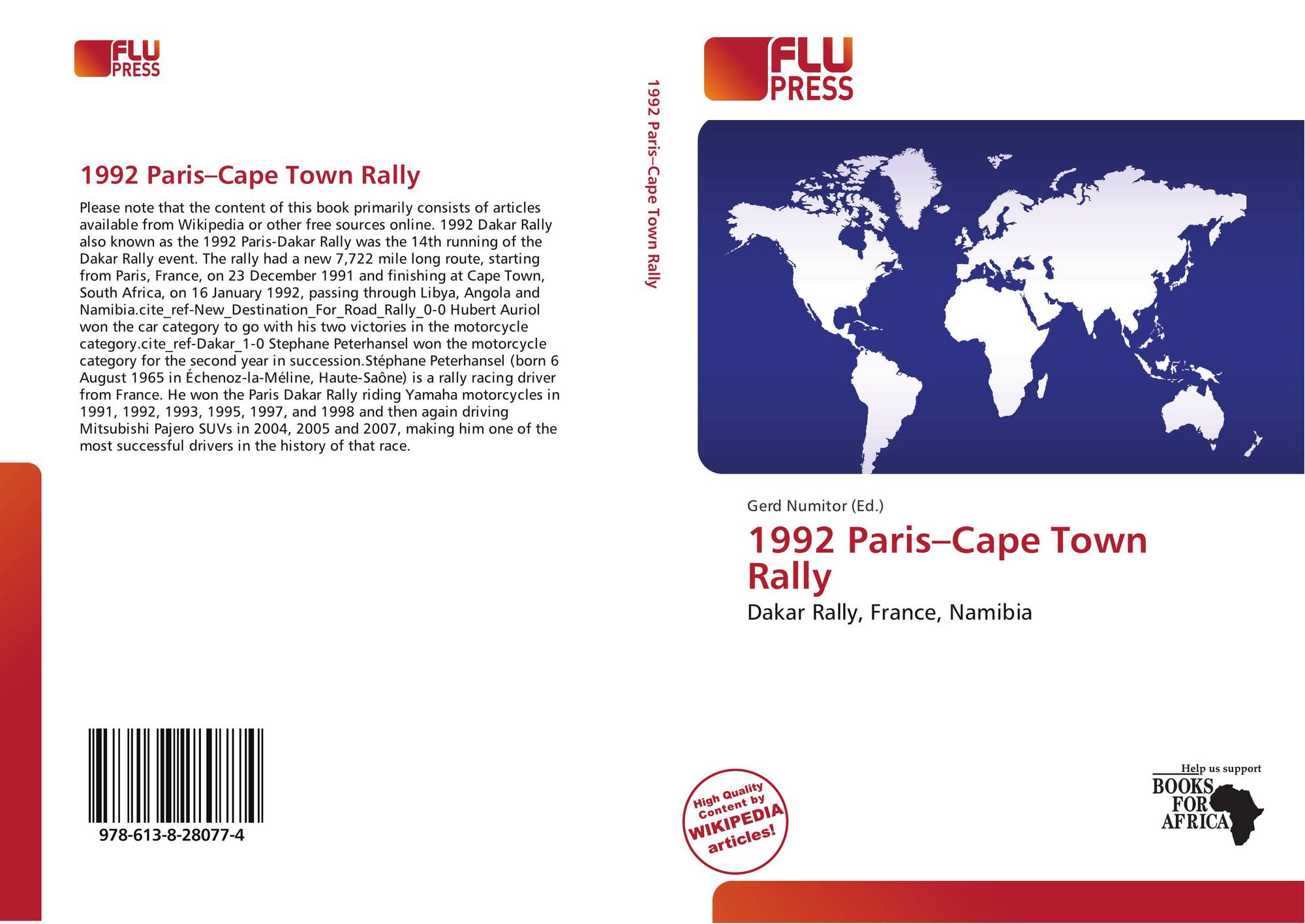 FLU
PRESS

1992 Paris–Cape Town Rally

Please note that the content of this book primarily consists of articles available from Wikipedia or other free sources online. 1992 Dakar Rally also known as the 1992 Paris-Dakar Rally was the 14th running of the Dakar Rally event. The rally had a new 7,722 mile long route, starting from Paris, France, on 23 December 1991 and finishing at Cape Town, South Africa, on 16 January 1992, passing through Libya, Angola and Namibia.cite_ref-New_Destination_For_Road_Rally_0-0 Hubert Auriol won the car category to go with his two victories in the motorcycle category.cite_ref-Dakar_1-0 Stephane Peterhansel won the motorcycle category for the second year in succession.Stéphane Peterhansel (born 6 August 1965 in Échenoz-la-Méline, Haute-Saône) is a rally racing driver from France. He won the Paris Dakar Rally riding Yamaha motorcycles in 1991, 1992, 1993, 1995, 1997, and 1998 and then again driving Mitsubishi Pajero SUVs in 2004, 2005 and 2007, making him one of the most successful drivers in the history of that race.

978-613-8-28077-4

1992 Paris–Cape Town Rally

FLU
PRESS

Gerd Numitor (Ed.)

1992 Paris–Cape Town Rally

Dakar Rally, France, Namibia

High Quality Content by WIKIPEDIA articles!

Help us support
BOOKS
FOR
AFRICA